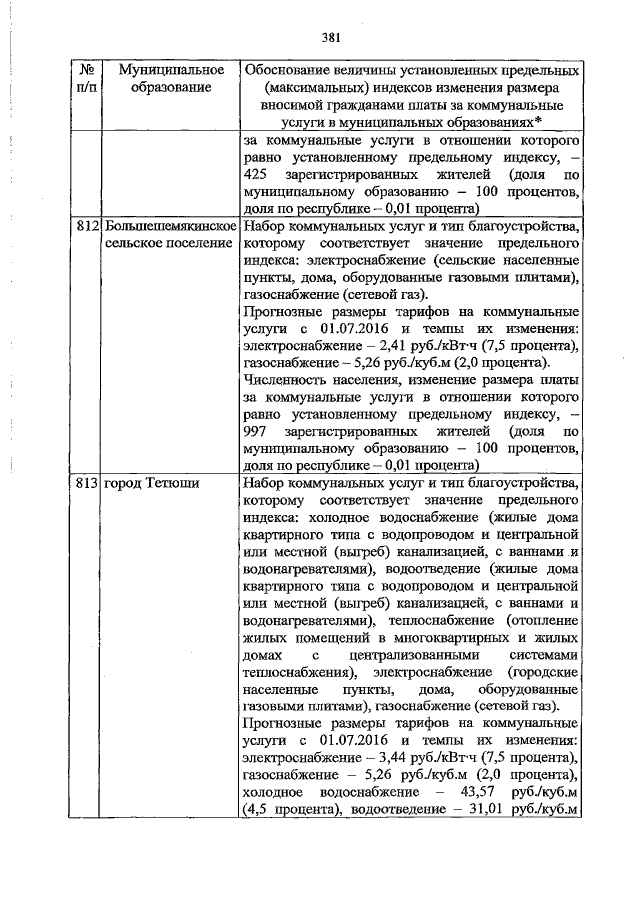 381

| № п/п | Муниципальное образование | Обоснование величины установленных предельных (максимальных) индексов изменения размера вносимой гражданами платы за коммунальные услуги в муниципальных образованиях* |
|---|---|---|
| | | за коммунальные услуги в отношении которого равно установленному предельному индексу, – 425 зарегистрированных жителей (доля по муниципальному образованию – 100 процентов, доля по республике – 0,01 процента) |
| 812 | Большешемякинское сельское поселение | Набор коммунальных услуг и тип благоустройства, которому соответствует значение предельного индекса: электроснабжение (сельские населенные пункты, дома, оборудованные газовыми плитами), газоснабжение (сетевой газ). Прогнозные размеры тарифов на коммунальные услуги с 01.07.2016 и темпы их изменения: электроснабжение – 2,41 руб./кВт·ч (7,5 процента), газоснабжение – 5,26 руб./куб.м (2,0 процента). Численность населения, изменение размера платы за коммунальные услуги в отношении которого равно установленному предельному индексу, – 997 зарегистрированных жителей (доля по муниципальному образованию – 100 процентов, доля по республике – 0,01 процента) |
| 813 | город Тетюши | Набор коммунальных услуг и тип благоустройства, которому соответствует значение предельного индекса: холодное водоснабжение (жилые дома квартирного типа с водопроводом и центральной или местной (выгреб) канализацией, с ваннами и водонагревателями), водоотведение (жилые дома квартирного типа с водопроводом и центральной или местной (выгреб) канализацией, с ваннами и водонагревателями), теплоснабжение (отопление жилых помещений в многоквартирных и жилых домах с централизованными системами теплоснабжения), электроснабжение (городские населенные пункты, дома, оборудованные газовыми плитами), газоснабжение (сетевой газ). Прогнозные размеры тарифов на коммунальные услуги с 01.07.2016 и темпы их изменения: электроснабжение – 3,44 руб./кВт·ч (7,5 процента), газоснабжение – 5,26 руб./куб.м (2,0 процента), холодное водоснабжение – 43,57 руб./куб.м (4,5 процента), водоотведение – 31,01 руб./куб.м |